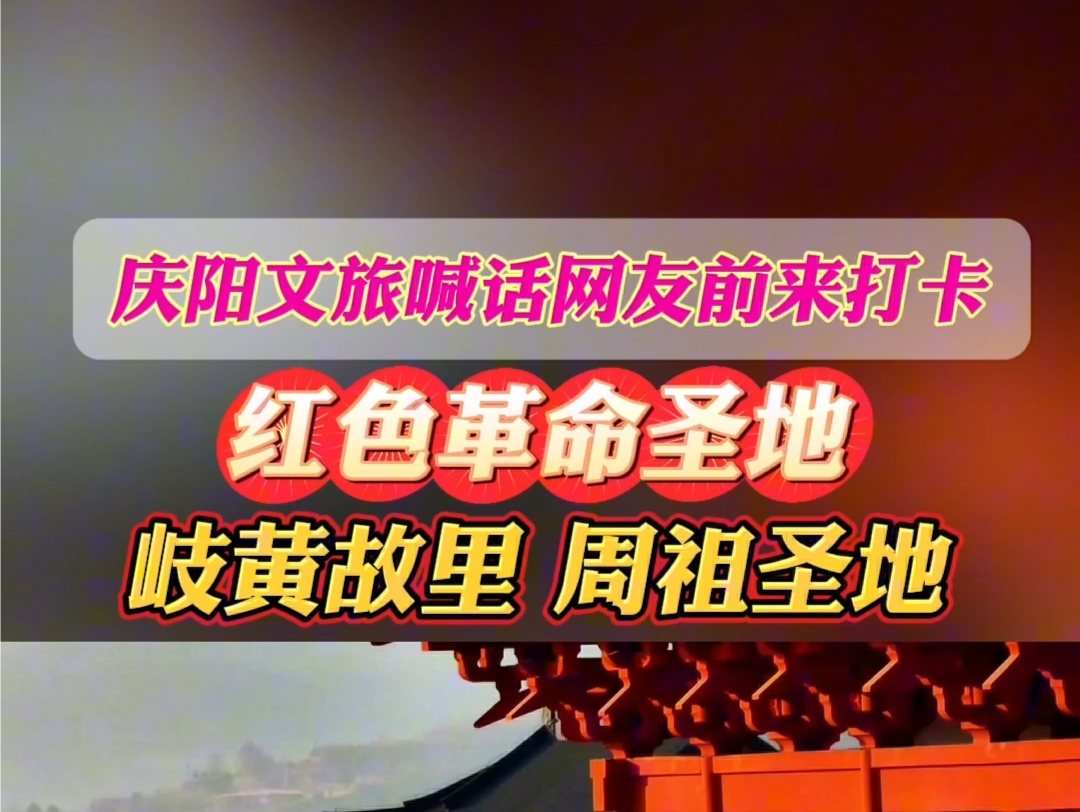 庆阳文旅喊话网友前来打卡

红色革命圣地

岐黄故里 周祖圣地